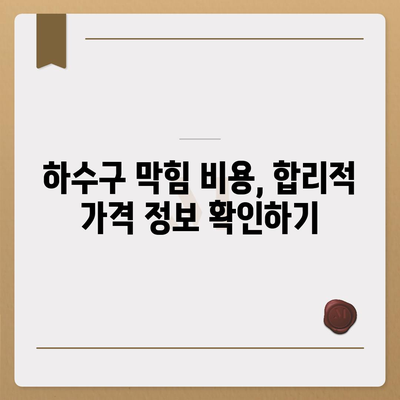 하수구 막힘 비용, 합리적 가격 정보 확인하기